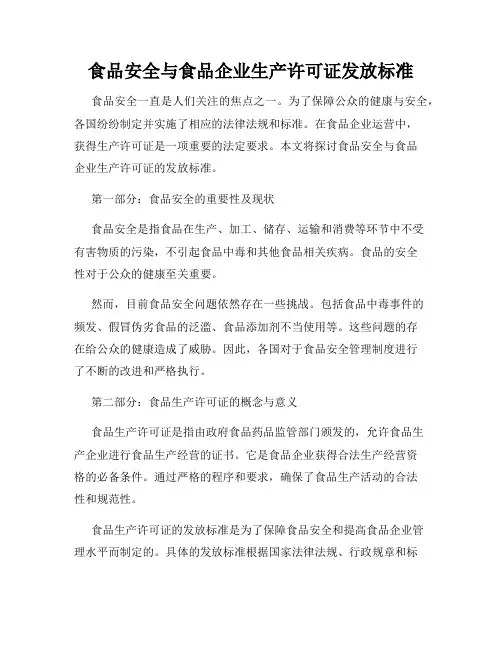 食品安全与食品企业生产许可证发放标准

食品安全一直是人们关注的焦点之一。为了保障公众的健康与安全，各国纷纷制定并实施了相应的法律法规和标准。在食品企业运营中，获得生产许可证是一项重要的法定要求。本文将探讨食品安全与食品企业生产许可证的发放标准。

第一部分：食品安全的重要性及现状

食品安全是指食品在生产、加工、储存、运输和消费等环节中不受有害物质的污染，不引起食品中毒和其他食品相关疾病。食品的安全性对于公众的健康至关重要。

然而，目前食品安全问题依然存在一些挑战。包括食品中毒事件的频发、假冒伪劣食品的泛滥、食品添加剂不当使用等。这些问题的存在给公众的健康造成了威胁。因此，各国对于食品安全管理制度进行了不断的改进和严格执行。

第二部分：食品生产许可证的概念与意义

食品生产许可证是指由政府食品药品监管部门颁发的，允许食品生产企业进行食品生产经营的证书。它是食品企业获得合法生产经营资格的必备条件。通过严格的程序和要求，确保了食品生产活动的合法性和规范性。

食品生产许可证的发放标准是为了保障食品安全和提高食品企业管理水平而制定的。具体的发放标准根据国家法律法规、行政规章和标